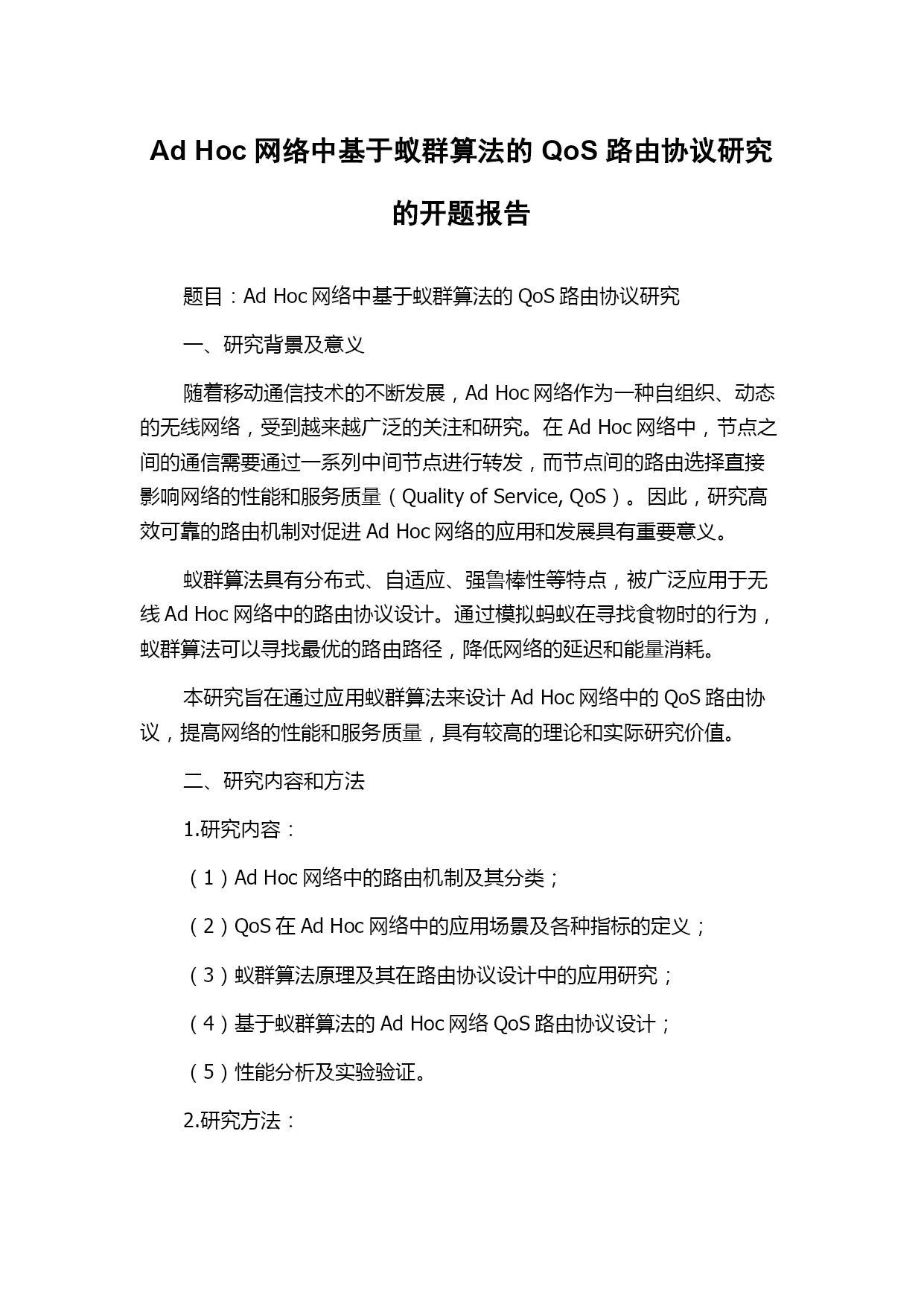 Ad Hoc 网络中基于蚁群算法的 QoS 路由协议研究的开题报告

题目：Ad Hoc 网络中基于蚁群算法的 QoS 路由协议研究

一、研究背景及意义

随着移动通信技术的不断发展，Ad Hoc 网络作为一种自组织、动态的无线网络，受到越来越广泛的关注和研究。在 Ad Hoc 网络中，节点之间的通信需要通过一系列中间节点进行转发，而节点间的路由选择直接影响网络的性能和服务质量（Quality of Service, QoS）。因此，研究高效可靠的路由机制对促进 Ad Hoc 网络的应用和发展具有重要意义。

蚁群算法具有分布式、自适应、强鲁棒性等特点，被广泛应用于无线 Ad Hoc 网络中的路由协议设计。通过模拟蚂蚁在寻找食物时的行为，蚁群算法可以寻找最优的路由路径，降低网络的延迟和能量消耗。

本研究旨在通过应用蚁群算法来设计 Ad Hoc 网络中的 QoS 路由协议，提高网络的性能和服务质量，具有较高的理论和实际研究价值。

二、研究内容和方法

1.研究内容：

（1）Ad Hoc 网络中的路由机制及其分类；

（2）QoS 在 Ad Hoc 网络中的应用场景及各种指标的定义；

（3）蚁群算法原理及其在路由协议设计中的应用研究；

（4）基于蚁群算法的 Ad Hoc 网络 QoS 路由协议设计；

（5）性能分析及实验验证。

2.研究方法：